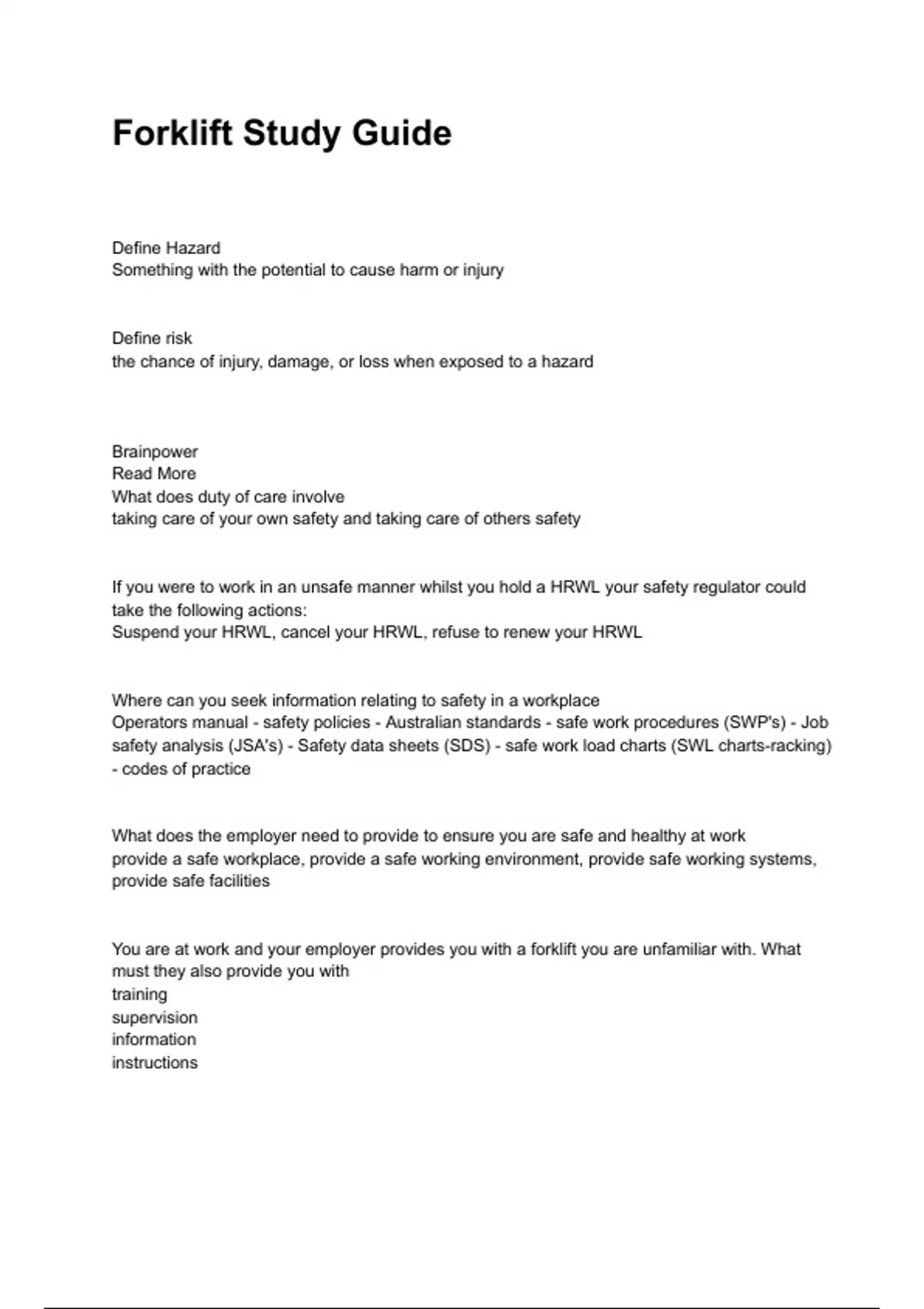 Forklift Study Guide

Define Hazard
Something with the potential to cause harm or injury

Define risk
the chance of injury, damage, or loss when exposed to a hazard

Brainpower
Read More
What does duty of care involve
taking care of your own safety and taking care of others safety

If you were to work in an unsafe manner whilst you hold a HRWL your safety regulator could take the following actions:
Suspend your HRWL, cancel your HRWL, refuse to renew your HRWL

Where can you seek information relating to safety in a workplace
Operators manual - safety policies - Australian standards - safe work procedures (SWP's) - Job safety analysis (JSA's) - Safety data sheets (SDS) - safe work load charts (SWL charts-racking) - codes of practice

What does the employer need to provide to ensure you are safe and healthy at work
provide a safe workplace, provide a safe working environment, provide safe working systems, provide safe facilities

You are at work and your employer provides you with a forklift you are unfamiliar with. What must they also provide you with
training
supervision
information
instructions